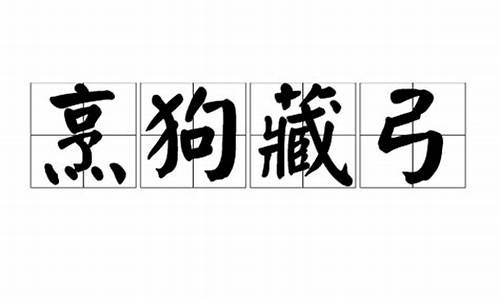 烹狗藏弓